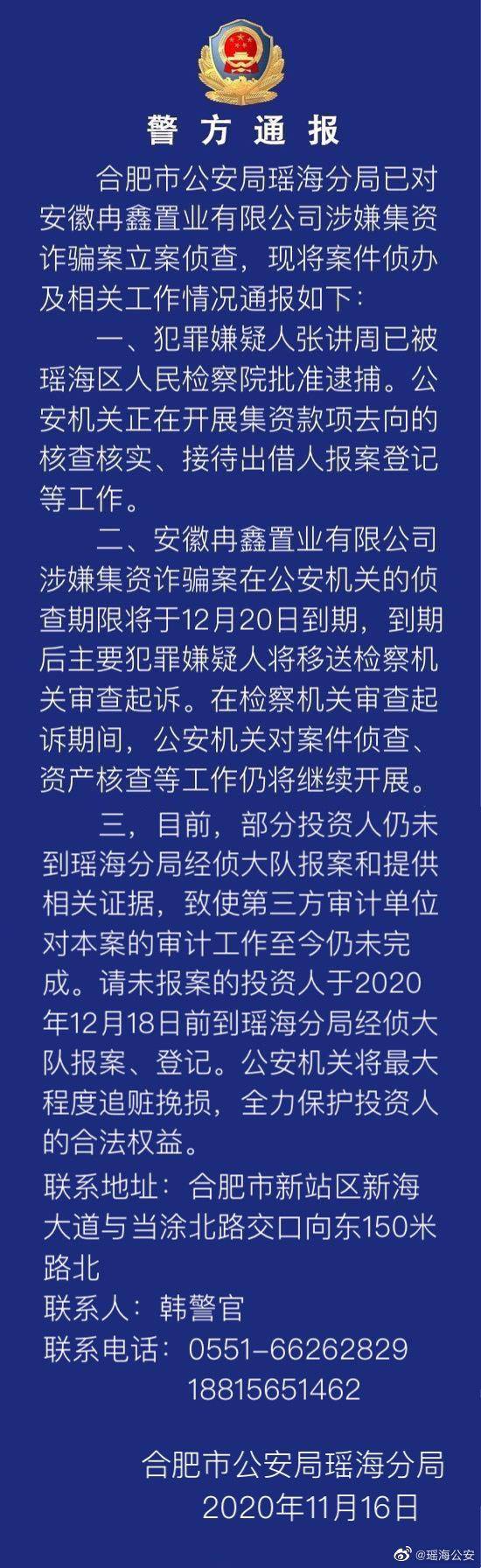 警方通报

合肥市公安局瑶海分局已对安徽冉鑫置业有限公司涉嫌集资诈骗案立案侦查，现将案件侦办及相关工作情况通报如下：

一、犯罪嫌疑人张讲周已被瑶海区人民检察院批准逮捕。公安机关正在开展集资款项去向的核查核实、接待出借人报案登记等工作。

二、安徽冉鑫置业有限公司涉嫌集资诈骗案在公安机关的侦查期限将于12月20日到期，到期后主要犯罪嫌疑人将移送检察机关审查起诉。在检察机关审查起诉期间，公安机关对案件侦查、资产核查等工作仍将继续开展。

三，目前，部分投资人仍未到瑶海分局经侦大队报案和提供相关证据，致使第三方审计单位对本案的审计工作至今仍未完成。请未报案的投资人于2020年12月18日前到瑶海分局经侦大队报案、登记。公安机关将最大程度追赃挽损，全力保护投资人的合法权益。

联系地址：合肥市新站区新海大道与当涂北路交口向东150米路北
联系人：韩警官
联系电话：0551-66262829
18815651462

合肥市公安局瑶海分局
2020年11月16日

@瑶海公安